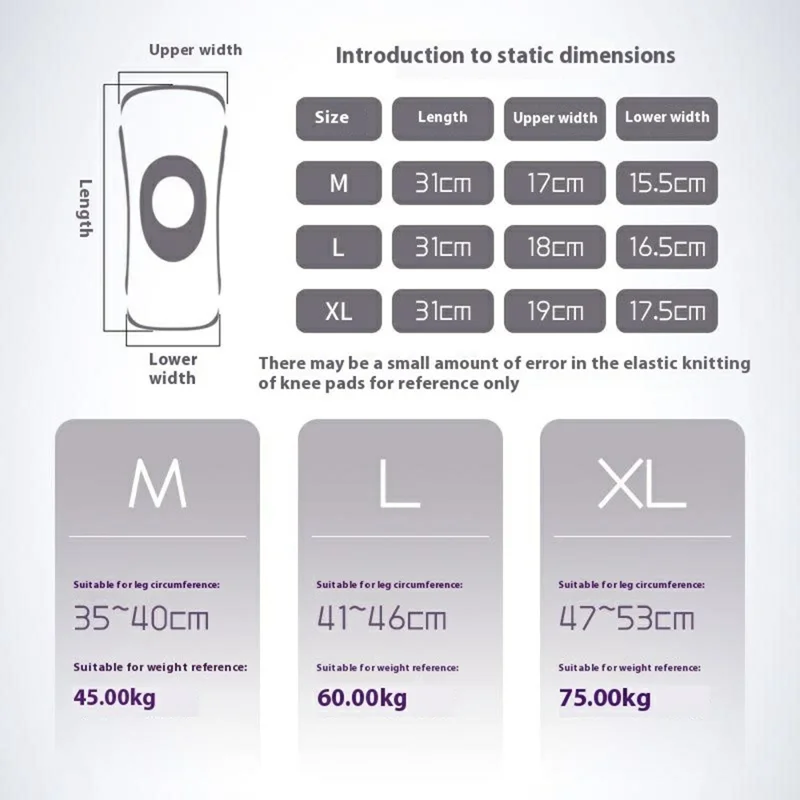 Upper width

Length

Lower width

Introduction to static dimensions

| Size | Length | Upper width | Lower width |
|---|---|---|---|
| M | 31cm | 17cm | 15.5cm |
| L | 31cm | 18cm | 16.5cm |
| XL | 31cm | 19cm | 17.5cm |

There may be a small amount of error in the elastic knitting of knee pads for reference only

M

Suitable for leg circumference:

35~40cm

Suitable for weight reference:

45.00kg

L

Suitable for leg circumference:

41~46cm

Suitable for weight reference:

60.00kg

XL

Suitable for leg circumference:

47~53cm

Suitable for weight reference:

75.00kg